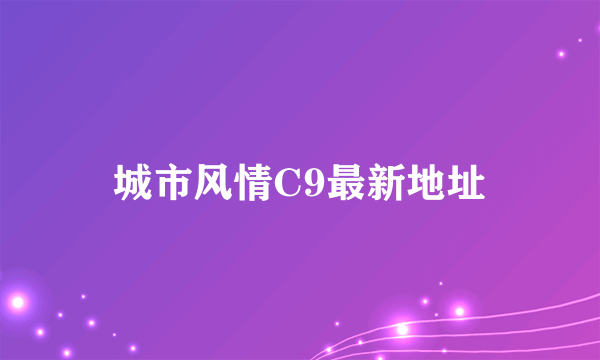 城市风情C9最新地址